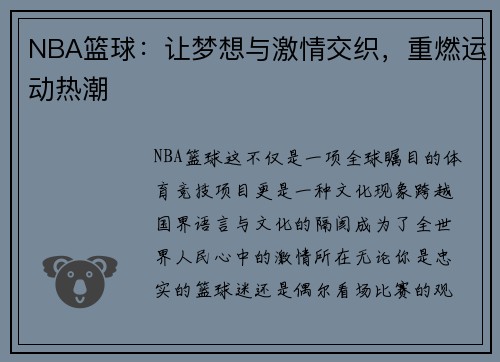 NBA篮球：让梦想与激情交织，重燃运动热潮

NBA篮球这不仅是一项全球瞩目的体育竞技项目更是一种文化现象跨越国界语言与文化的隔阂成为了全世界人民心中的激情所在无论你是忠实的篮球迷还是偶尔看场比赛的观